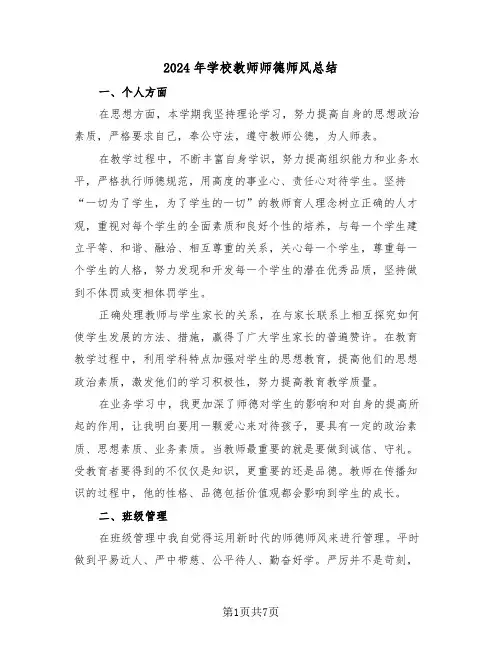 2024年学校教师师德师风总结

一、个人方面

在思想方面，本学期我坚持理论学习，努力提高自身的思想政治素质，严格要求自己，奉公守法，遵守教师公德，为人师表。

在教学过程中，不断丰富自身学识，努力提高组织能力和业务水平，严格执行师德规范，用高度的事业心、责任心对待学生。坚持“一切为了学生，为了学生的一切”的教师育人理念树立正确的人才观，重视对每个学生的全面素质和良好个性的培养，与每一个学生建立平等、和谐、融洽、相互尊重的关系，关心每一个学生，尊重每一个学生的人格，努力发现和开发每一个学生的潜在优秀品质，坚持做到不体罚或变相体罚学生。

正确处理教师与学生家长的关系，在与家长联系上相互探究如何使学生发展的方法、措施，赢得了广大学生家长的普遍赞许。在教育教学过程中，利用学科特点加强对学生的思想教育，提高他们的思想政治素质，激发他们的学习积极性，努力提高教育教学质量。

在业务学习中，我更加深了师德对学生的影响和对自身的提高所起的作用，让我明白要用一颗爱心来对待孩子，要具有一定的政治素质、思想素质、业务素质。当教师最重要的就是要做到诚信、守礼。受教育者要得到的不仅仅是知识，更重要的还是品德。教师在传播知识的过程中，他的性格、品德包括价值观都会影响到学生的成长。

二、班级管理

在班级管理中我自觉得运用新时代的师德师风来进行管理。平时做到平易近人、严中带慈、公平待人、勤奋好学。严厉并不是苛刻，

第1页共7页